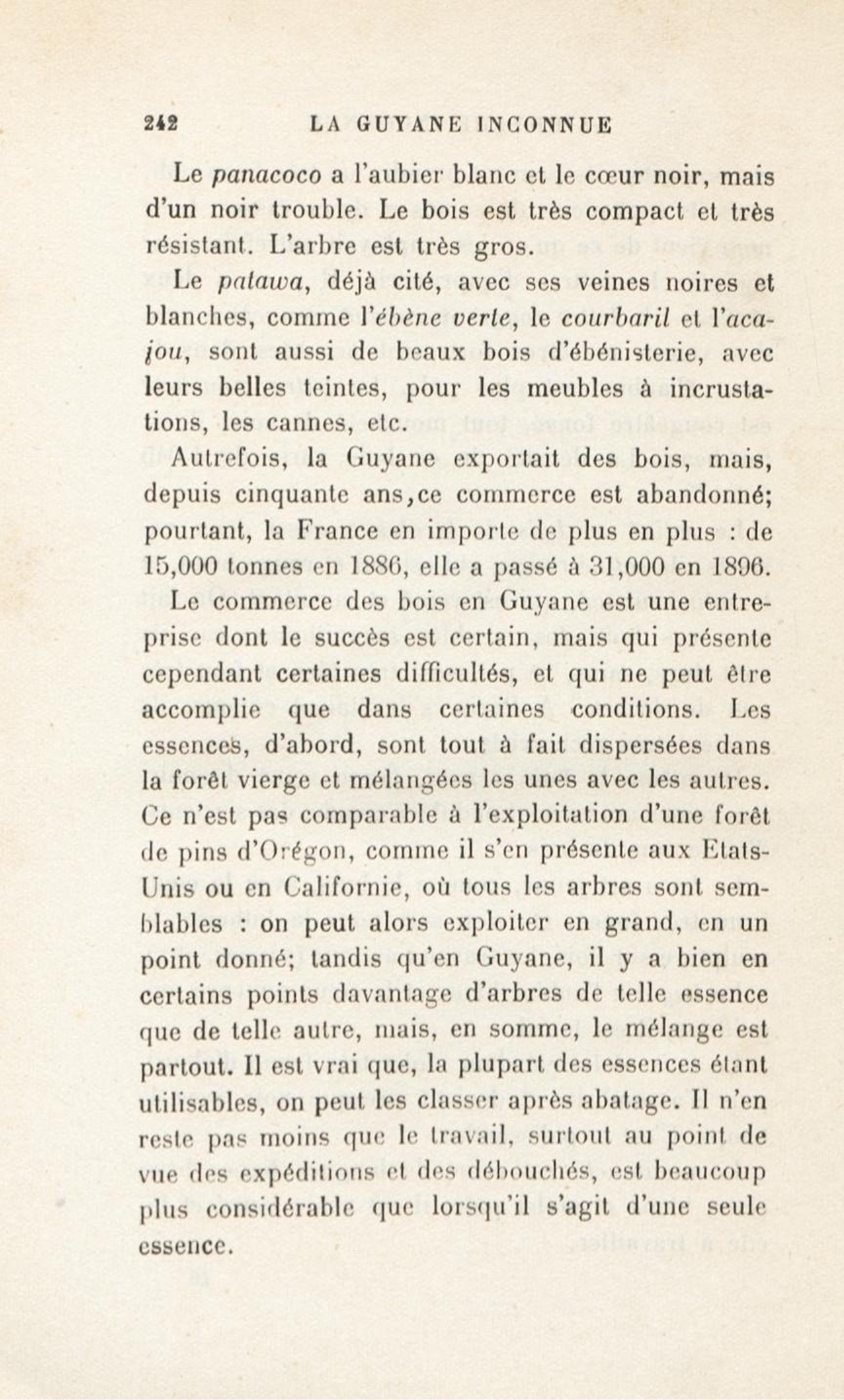 242 LA GUYANE INCONNUE

Le panacoco a l'aubier blanc et le cœur noir, mais d'un noir trouble. Le bois est très compact et très résistant. L'arbre est très gros.

Le patawa, déjà cité, avec ses veines noires et blanches, comme l'ébène verte, le courbaril et l'acajou, sont aussi de beaux bois d'ébénisterie, avec leurs belles teintes, pour les meubles à incrustations, les cannes, etc.

Autrefois, la Guyane exportait des bois, mais, depuis cinquante ans,ce commerce est abandonné; pourtant, la France en importe de plus en plus : de 15,000 tonnes en 1886, elle a passé à 31,000 en 1896.

Le commerce des bois en Guyane est une entreprise dont le succès est certain, mais qui présente cependant certaines difficultés, et qui ne peut être accomplie que dans certaines conditions. Les essences, d'abord, sont tout à fait dispersées dans la forêt vierge et mélangées les unes avec les autres. Ce n'est pas comparable à l'exploitation d'une forêt de pins d'Orégon, comme il s'en présente aux Etats-Unis ou en Californie, où tous les arbres sont semblables : on peut alors exploiter en grand, en un point donné; tandis qu'en Guyane, il y a bien en certains points davantage d'arbres de telle essence que de telle autre, mais, en somme, le mélange est partout. Il est vrai que, la plupart des essences étant utilisables, on peut les classer après abatage. Il n'en reste pas moins que le travail, surtout au point de vue des expéditions et des débouchés, est beaucoup plus considérable que lorsqu'il s'agit d'une seule essence.